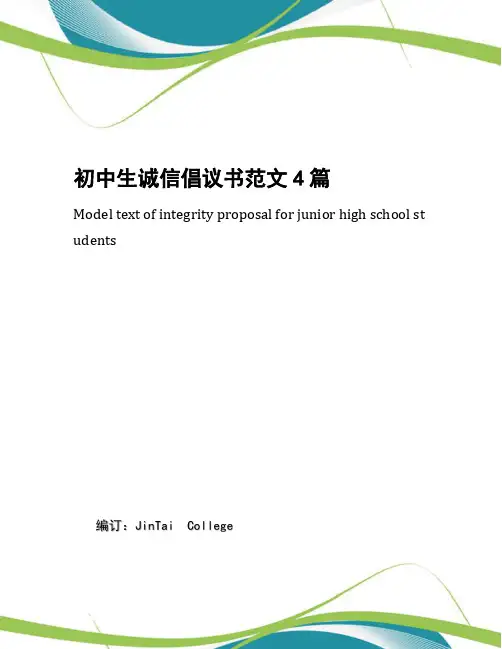 初中生诚信倡议书范文 4 篇

Model text of integrity proposal for junior high school students

编订：JinTai College